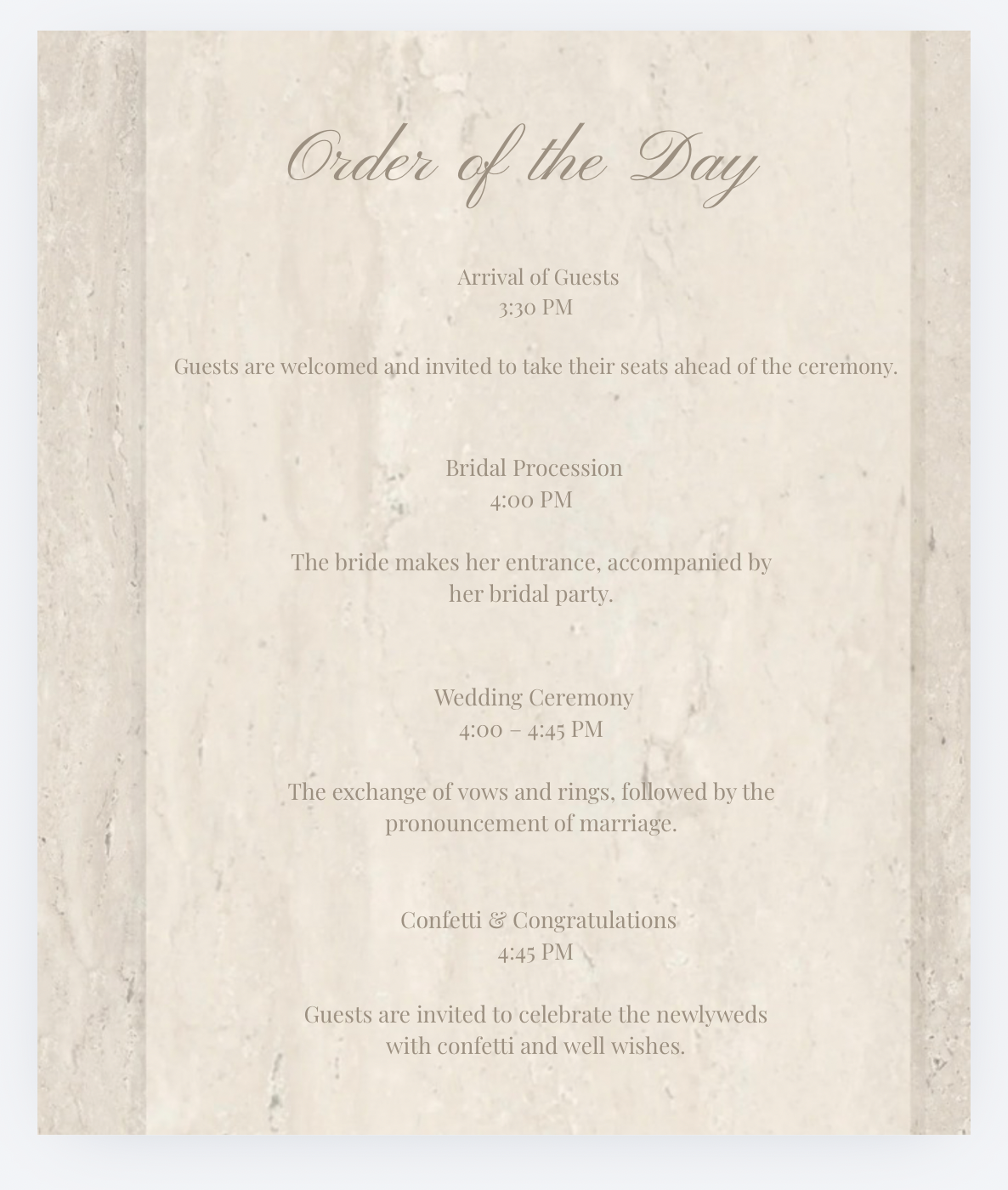 Order of the Day

Arrival of Guests
3:30 PM

Guests are welcomed and invited to take their seats ahead of the ceremony.

Bridal Procession
4:00 PM

The bride makes her entrance, accompanied by her bridal party.

Wedding Ceremony
4:00 – 4:45 PM

The exchange of vows and rings, followed by the pronouncement of marriage.

Confetti & Congratulations
4:45 PM

Guests are invited to celebrate the newlyweds with confetti and well wishes.